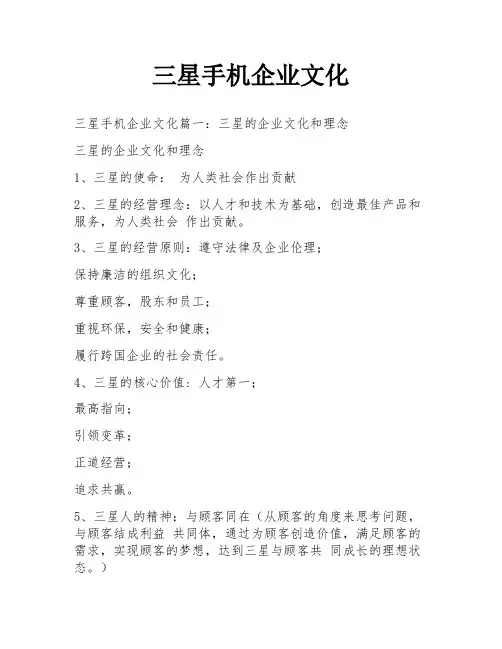 三星手机企业文化

三星手机企业文化篇一：三星的企业文化和理念

三星的企业文化和理念

1、三星的使命： 为人类社会作出贡献

2、三星的经营理念：以人才和技术为基础，创造最佳产品和服务，为人类社会 作出贡献。

3、三星的经营原则：遵守法律及企业伦理；

保持廉洁的组织文化；

尊重顾客，股东和员工；

重视环保，安全和健康；

履行跨国企业的社会责任。

4、三星的核心价值：人才第一；

最高指向；

引领变革；

正道经营；

追求共赢。

5、三星人的精神：与顾客同在（从顾客的角度来思考问题，与顾客结成利益 共同体，通过为顾客创造价值，满足顾客的需求，实现顾客的梦想，达到三星与顾客共 同成长的理想状态。）